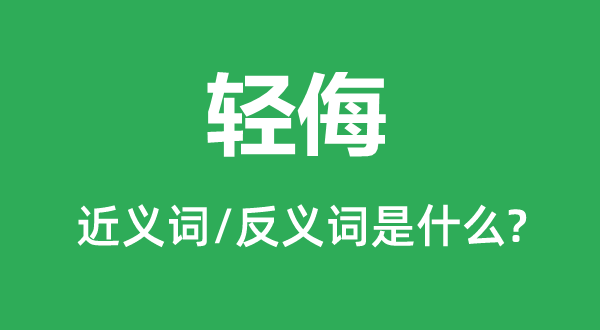 轻侮

近义词/反义词是什么?